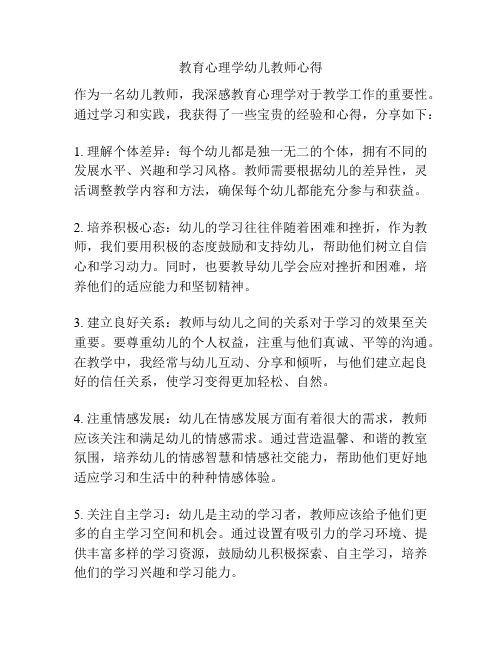 教育心理学幼儿教师心得

作为一名幼儿教师，我深感教育心理学对于教学工作的重要性。通过学习和实践，我获得了一些宝贵的经验和心得，分享如下：

1. 理解个体差异：每个幼儿都是独一无二的个体，拥有不同的发展水平、兴趣和学习风格。教师需要根据幼儿的差异性，灵活调整教学内容和方法，确保每个幼儿都能充分参与和获益。

2. 培养积极心态：幼儿的学习往往伴随着困难和挫折，作为教师，我们要用积极的态度鼓励和支持幼儿，帮助他们树立自信心和学习动力。同时，也要教导幼儿学会应对挫折和困难，培养他们的适应能力和坚韧精神。

3. 建立良好关系：教师与幼儿之间的关系对于学习的效果至关重要。要尊重幼儿的个人权益，注重与他们真诚、平等的沟通。在教学中，我经常与幼儿互动、分享和倾听，与他们建立起良好的信任关系，使学习变得更加轻松、自然。

4. 注重情感发展：幼儿在情感发展方面有着很大的需求，教师应该关注和满足幼儿的情感需求。通过营造温馨、和谐的教室氛围，培养幼儿的情感智慧和情感社交能力，帮助他们更好地适应学习和生活中的种种情感体验。

5. 关注自主学习：幼儿是主动的学习者，教师应该给予他们更多的自主学习空间和机会。通过设置有吸引力的学习环境、提供丰富多样的学习资源，鼓励幼儿积极探索、自主学习，培养他们的学习兴趣和学习能力。